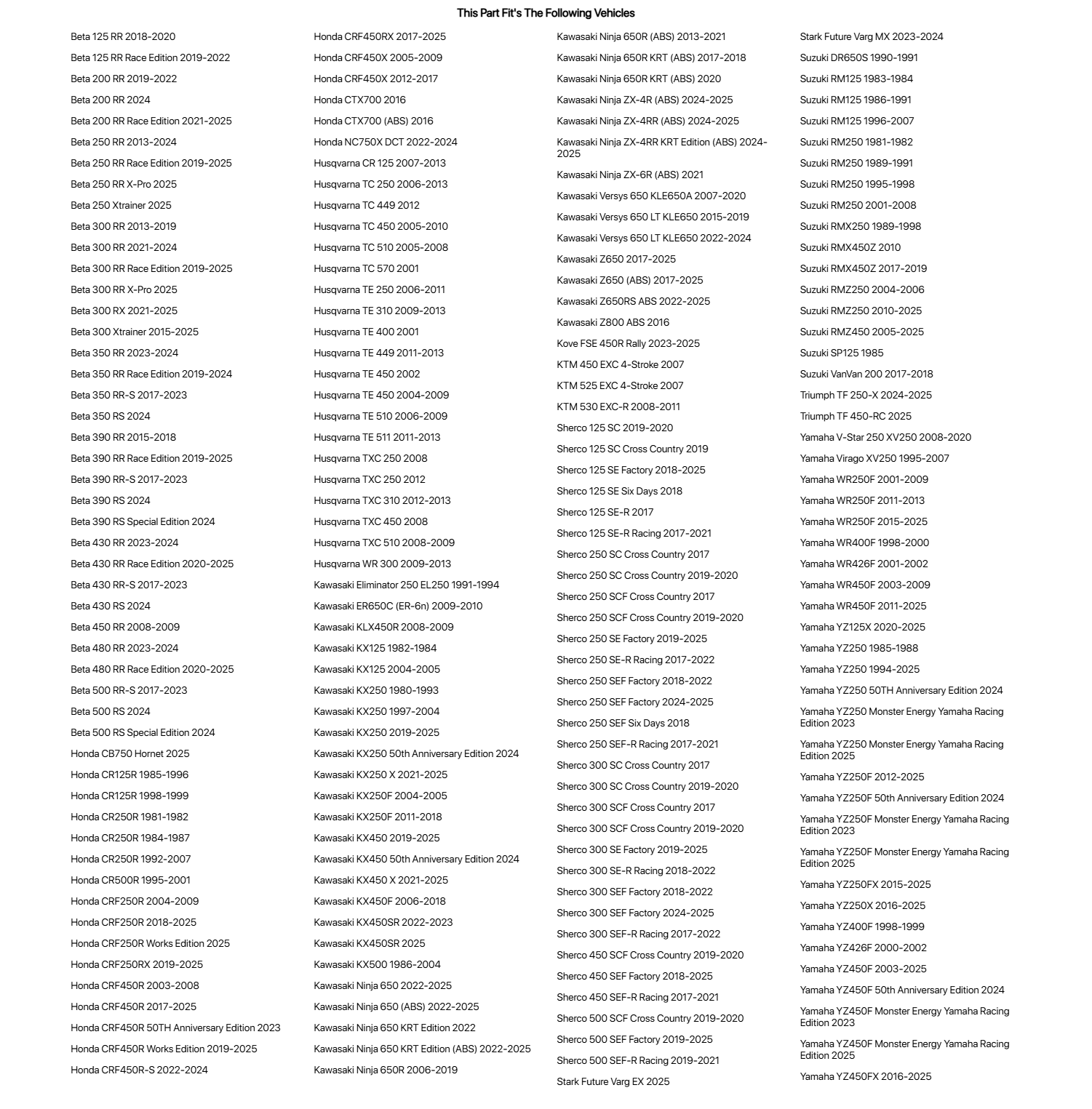 This Part Fit's The Following Vehicles

Beta 125 RR 2018-2020
Beta 125 RR Race Edition 2019-2022
Beta 200 RR 2019-2022
Beta 200 RR 2024
Beta 200 RR Race Edition 2021-2025
Beta 250 RR 2013-2024
Beta 250 RR Race Edition 2019-2025
Beta 250 RR X-Pro 2025
Beta 250 Xtrainer 2025
Beta 300 RR 2013-2019
Beta 300 RR 2021-2024
Beta 300 RR Race Edition 2019-2025
Beta 300 RR X-Pro 2025
Beta 300 RX 2021-2025
Beta 300 Xtrainer 2015-2025
Beta 350 RR 2023-2024
Beta 350 RR Race Edition 2019-2024
Beta 350 RR-S 2017-2023
Beta 350 RS 2024
Beta 390 RR 2015-2018
Beta 390 RR Race Edition 2019-2025
Beta 390 RR-S 2017-2023
Beta 390 RS 2024
Beta 390 RS Special Edition 2024
Beta 430 RR 2023-2024
Beta 430 RR Race Edition 2020-2025
Beta 430 RR-S 2017-2023
Beta 430 RS 2024
Beta 450 RR 2008-2009
Beta 480 RR 2023-2024
Beta 480 RR Race Edition 2020-2025
Beta 500 RR-S 2017-2023
Beta 500 RS 2024
Beta 500 RS Special Edition 2024
Honda CB750 Hornet 2025
Honda CR125R 1985-1996
Honda CR125R 1998-1999
Honda CR250R 1981-1982
Honda CR250R 1984-1987
Honda CR250R 1992-2007
Honda CR500R 1995-2001
Honda CRF250R 2004-2009
Honda CRF250R 2018-2025
Honda CRF250R Works Edition 2025
Honda CRF250RX 2019-2025
Honda CRF450R 2003-2008
Honda CRF450R 2017-2025
Honda CRF450R 50TH Anniversary Edition 2023
Honda CRF450R Works Edition 2019-2025
Honda CRF450R-S 2022-2024

Honda CRF450RX 2017-2025
Honda CRF450X 2005-2009
Honda CRF450X 2012-2017
Honda CTX700 2016
Honda CTX700 (ABS) 2016
Honda NC750X DCT 2022-2024
Husqvarna CR 125 2007-2013
Husqvarna TC 250 2006-2013
Husqvarna TC 449 2012
Husqvarna TC 450 2005-2010
Husqvarna TC 510 2005-2008
Husqvarna TC 570 2001
Husqvarna TE 250 2006-2011
Husqvarna TE 310 2009-2013
Husqvarna TE 400 2001
Husqvarna TE 449 2011-2013
Husqvarna TE 450 2002
Husqvarna TE 450 2004-2009
Husqvarna TE 510 2006-2009
Husqvarna TE 511 2011-2013
Husqvarna TXC 250 2008
Husqvarna TXC 250 2012
Husqvarna TXC 310 2012-2013
Husqvarna TXC 450 2008
Husqvarna TXC 510 2008-2009
Husqvarna WR 300 2009-2013
Kawasaki Eliminator 250 EL250 1991-1994
Kawasaki ER650C (ER-6n) 2009-2010
Kawasaki KLX450R 2008-2009
Kawasaki KX125 1982-1984
Kawasaki KX125 2004-2005
Kawasaki KX250 1980-1993
Kawasaki KX250 1997-2004
Kawasaki KX250 2019-2025
Kawasaki KX250 50th Anniversary Edition 2024
Kawasaki KX250 X 2021-2025
Kawasaki KX250F 2004-2005
Kawasaki KX250F 2011-2018
Kawasaki KX450 2019-2025
Kawasaki KX450 50th Anniversary Edition 2024
Kawasaki KX450 X 2021-2025
Kawasaki KX450F 2006-2018
Kawasaki KX450SR 2022-2023
Kawasaki KX450SR 2025
Kawasaki KX500 1986-2004
Kawasaki Ninja 650 2022-2025
Kawasaki Ninja 650 (ABS) 2022-2025
Kawasaki Ninja 650 KRT Edition 2022
Kawasaki Ninja 650 KRT Edition (ABS) 2022-2025
Kawasaki Ninja 650R 2006-2019

Kawasaki Ninja 650R (ABS) 2013-2021
Kawasaki Ninja 650R KRT (ABS) 2017-2018
Kawasaki Ninja 650R KRT (ABS) 2020
Kawasaki Ninja ZX-4R (ABS) 2024-2025
Kawasaki Ninja ZX-4RR (ABS) 2024-2025
Kawasaki Ninja ZX-4RR KRT Edition (ABS) 2024-2025
Kawasaki Ninja ZX-6R (ABS) 2021
Kawasaki Versys 650 KLE650A 2007-2020
Kawasaki Versys 650 LT KLE650 2015-2019
Kawasaki Versys 650 LT KLE650 2022-2024
Kawasaki Z650 2017-2025
Kawasaki Z650 (ABS) 2017-2025
Kawasaki Z650RS ABS 2022-2025
Kawasaki Z800 ABS 2016
Kove FSE 450R Rally 2023-2025
KTM 450 EXC 4-Stroke 2007
KTM 525 EXC 4-Stroke 2007
KTM 530 EXC-R 2008-2011
Sherco 125 SC 2019-2020
Sherco 125 SC Cross Country 2019
Sherco 125 SE Factory 2018-2025
Sherco 125 SE Six Days 2018
Sherco 125 SE-R 2017
Sherco 125 SE-R Racing 2017-2021
Sherco 250 SC Cross Country 2017
Sherco 250 SC Cross Country 2019-2020
Sherco 250 SCF Cross Country 2017
Sherco 250 SCF Cross Country 2019-2020
Sherco 250 SE Factory 2019-2025
Sherco 250 SE-R Racing 2017-2022
Sherco 250 SEF Factory 2018-2022
Sherco 250 SEF Factory 2024-2025
Sherco 250 SEF Six Days 2018
Sherco 250 SEF-R Racing 2017-2021
Sherco 300 SC Cross Country 2017
Sherco 300 SC Cross Country 2019-2020
Sherco 300 SCF Cross Country 2017
Sherco 300 SCF Cross Country 2019-2020
Sherco 300 SE Factory 2019-2025
Sherco 300 SE-R Racing 2018-2022
Sherco 300 SEF Factory 2018-2022
Sherco 300 SEF Factory 2024-2025
Sherco 300 SEF-R Racing 2017-2022
Sherco 450 SCF Cross Country 2019-2020
Sherco 450 SEF Factory 2018-2025
Sherco 450 SEF-R Racing 2017-2021
Sherco 500 SCF Cross Country 2019-2020
Sherco 500 SEF Factory 2019-2025
Sherco 500 SEF-R Racing 2019-2021
Stark Future Varg EX 2025

Stark Future Varg MX 2023-2024
Suzuki DR650S 1990-1991
Suzuki RM125 1983-1984
Suzuki RM125 1986-1991
Suzuki RM125 1996-2007
Suzuki RM250 1981-1982
Suzuki RM250 1989-1991
Suzuki RM250 1995-1998
Suzuki RM250 2001-2008
Suzuki RMX250 1989-1998
Suzuki RMX450Z 2010
Suzuki RMX450Z 2017-2019
Suzuki RMZ250 2004-2006
Suzuki RMZ250 2010-2025
Suzuki RMZ450 2005-2025
Suzuki SP125 1985
Suzuki VanVan 200 2017-2018
Triumph TF 250-X 2024-2025
Triumph TF 450-RC 2025
Yamaha V-Star 250 XV250 2008-2020
Yamaha Virago XV250 1995-2007
Yamaha WR250F 2001-2009
Yamaha WR250F 2011-2013
Yamaha WR250F 2015-2025
Yamaha WR400F 1998-2000
Yamaha WR426F 2001-2002
Yamaha WR450F 2003-2009
Yamaha WR450F 2011-2025
Yamaha YZ125X 2020-2025
Yamaha YZ250 1985-1988
Yamaha YZ250 1994-2025
Yamaha YZ250 50TH Anniversary Edition 2024
Yamaha YZ250 Monster Energy Yamaha Racing Edition 2023
Yamaha YZ250 Monster Energy Yamaha Racing Edition 2025
Yamaha YZ250F 2012-2025
Yamaha YZ250F 50th Anniversary Edition 2024
Yamaha YZ250F Monster Energy Yamaha Racing Edition 2023
Yamaha YZ250F Monster Energy Yamaha Racing Edition 2025
Yamaha YZ250FX 2015-2025
Yamaha YZ250X 2016-2025
Yamaha YZ400F 1998-1999
Yamaha YZ426F 2000-2002
Yamaha YZ450F 2003-2025
Yamaha YZ450F 50th Anniversary Edition 2024
Yamaha YZ450F Monster Energy Yamaha Racing Edition 2023
Yamaha YZ450F Monster Energy Yamaha Racing Edition 2025
Yamaha YZ450FX 2016-2025